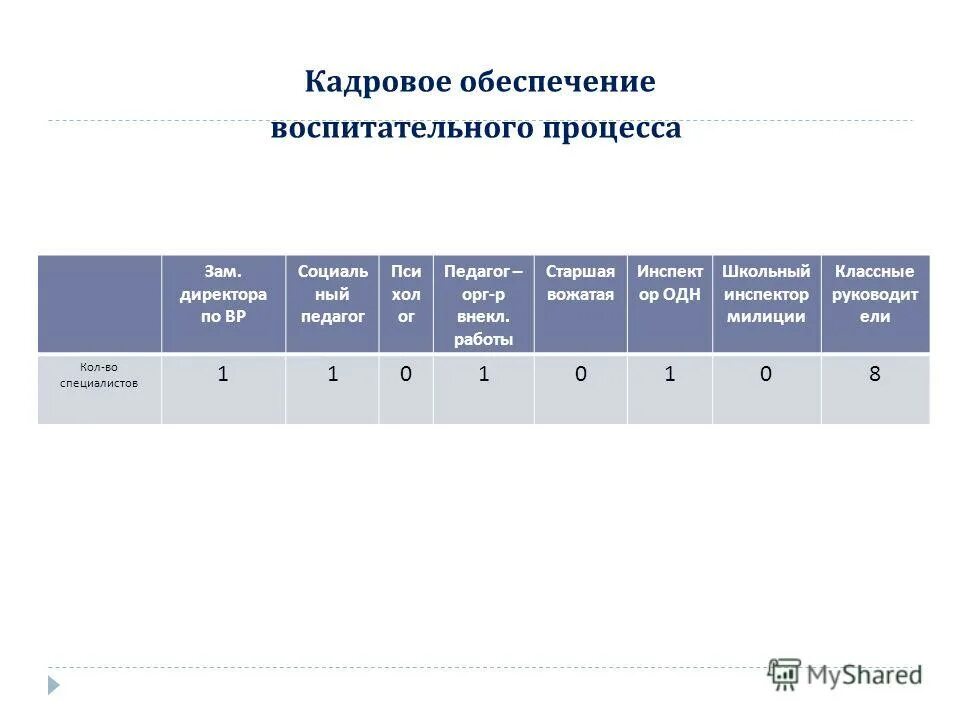 Кадровое обеспечение воспитательного процесса

| | Зам. директора по ВР | Социальный педагог | Психолог | Педагог – орг-р внекл. работы | Старшая вожатая | Инспектор ОДН | Школьный инспектор милиции | Классные руководители |
|---|---|---|---|---|---|---|---|---|
| Кол-во специалистов | 1 | 1 | 0 | 1 | 0 | 1 | 0 | 8 |

MyShared